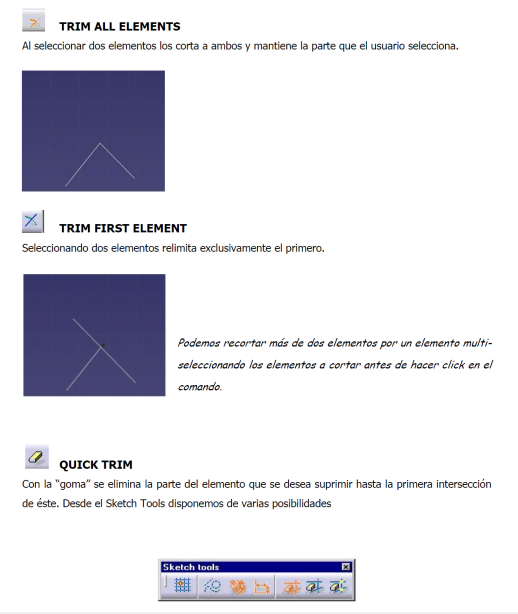 TRIM ALL ELEMENTS

Al seleccionar dos elementos los corta a ambos y mantiene la parte que el usuario selecciona.

TRIM FIRST ELEMENT

Seleccionando dos elementos relimita exclusivamente el primero.

Podemos recortar más de dos elementos por un elemento multi-seleccionando los elementos a cortar antes de hacer click en el comando.

QUICK TRIM

Con la "goma" se elimina la parte del elemento que se desea suprimir hasta la primera intersección de éste. Desde el Sketch Tools disponemos de varias posibilidades

Sketch tools